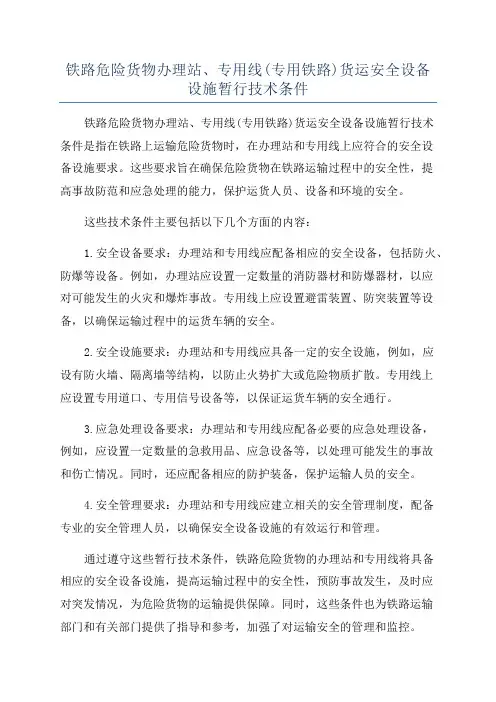 铁路危险货物办理站、专用线(专用铁路)货运安全设备设施暂行技术条件

铁路危险货物办理站、专用线(专用铁路)货运安全设备设施暂行技术条件是指在铁路上运输危险货物时，在办理站和专用线上应符合的安全设备设施要求。这些要求旨在确保危险货物在铁路运输过程中的安全性，提高事故防范和应急处理的能力，保护运货人员、设备和环境的安全。

这些技术条件主要包括以下几个方面的内容：

1.安全设备要求：办理站和专用线应配备相应的安全设备，包括防火、防爆等设备。例如，办理站应设置一定数量的消防器材和防爆器材，以应对可能发生的火灾和爆炸事故。专用线上应设置避雷装置、防突装置等设备，以确保运输过程中的运货车辆的安全。

2.安全设施要求：办理站和专用线应具备一定的安全设施，例如，应设有防火墙、隔离墙等结构，以防止火势扩大或危险物质扩散。专用线上应设置专用道口、专用信号设备等，以保证运货车辆的安全通行。

3.应急处理设备要求：办理站和专用线应配备必要的应急处理设备，例如，应设置一定数量的急救用品、应急设备等，以处理可能发生的事故和伤亡情况。同时，还应配备相应的防护装备，保护运输人员的安全。

4.安全管理要求：办理站和专用线应建立相关的安全管理制度，配备专业的安全管理人员，以确保安全设备设施的有效运行和管理。

通过遵守这些暂行技术条件，铁路危险货物的办理站和专用线将具备相应的安全设备设施，提高运输过程中的安全性，预防事故发生，及时应对突发情况，为危险货物的运输提供保障。同时，这些条件也为铁路运输部门和有关部门提供了指导和参考，加强了对运输安全的管理和监控。